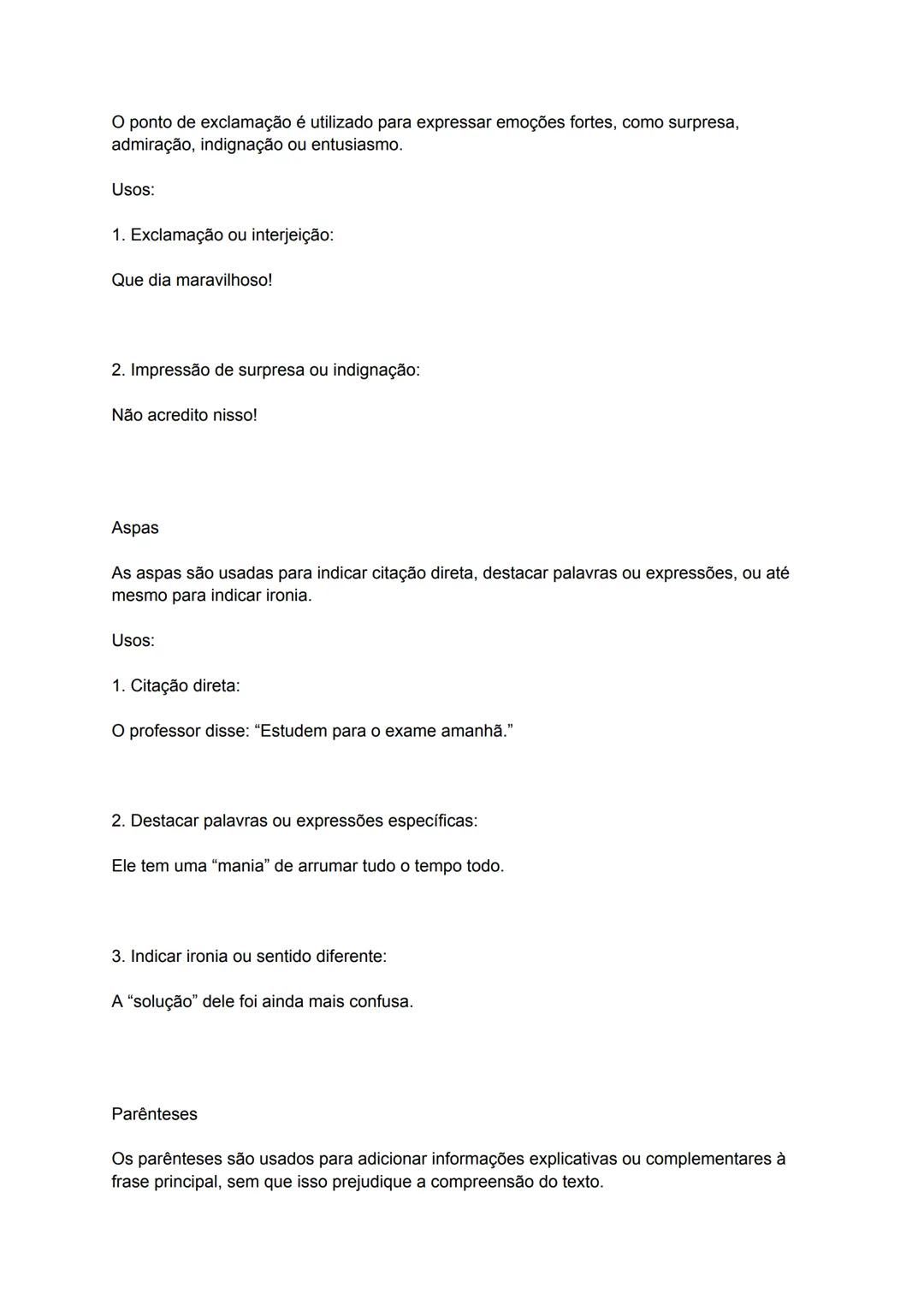 O ponto de exclamação é utilizado para expressar emoções fortes, como surpresa, admiração, indignação ou entusiasmo.

Usos:

1. Exclamação ou interjeição:

Que dia maravilhoso!

2. Impressão de surpresa ou indignação:

Não acredito nisso!

Aspas

As aspas são usadas para indicar citação direta, destacar palavras ou expressões, ou até mesmo para indicar ironia.

Usos:

1. Citação direta:

O professor disse: “Estudem para o exame amanhã.”

2. Destacar palavras ou expressões específicas:

Ele tem uma “mania” de arrumar tudo o tempo todo.

3. Indicar ironia ou sentido diferente:

A “solução” dele foi ainda mais confusa.

Parênteses

Os parênteses são usados para adicionar informações explicativas ou complementares à frase principal, sem que isso prejudique a compreensão do texto.